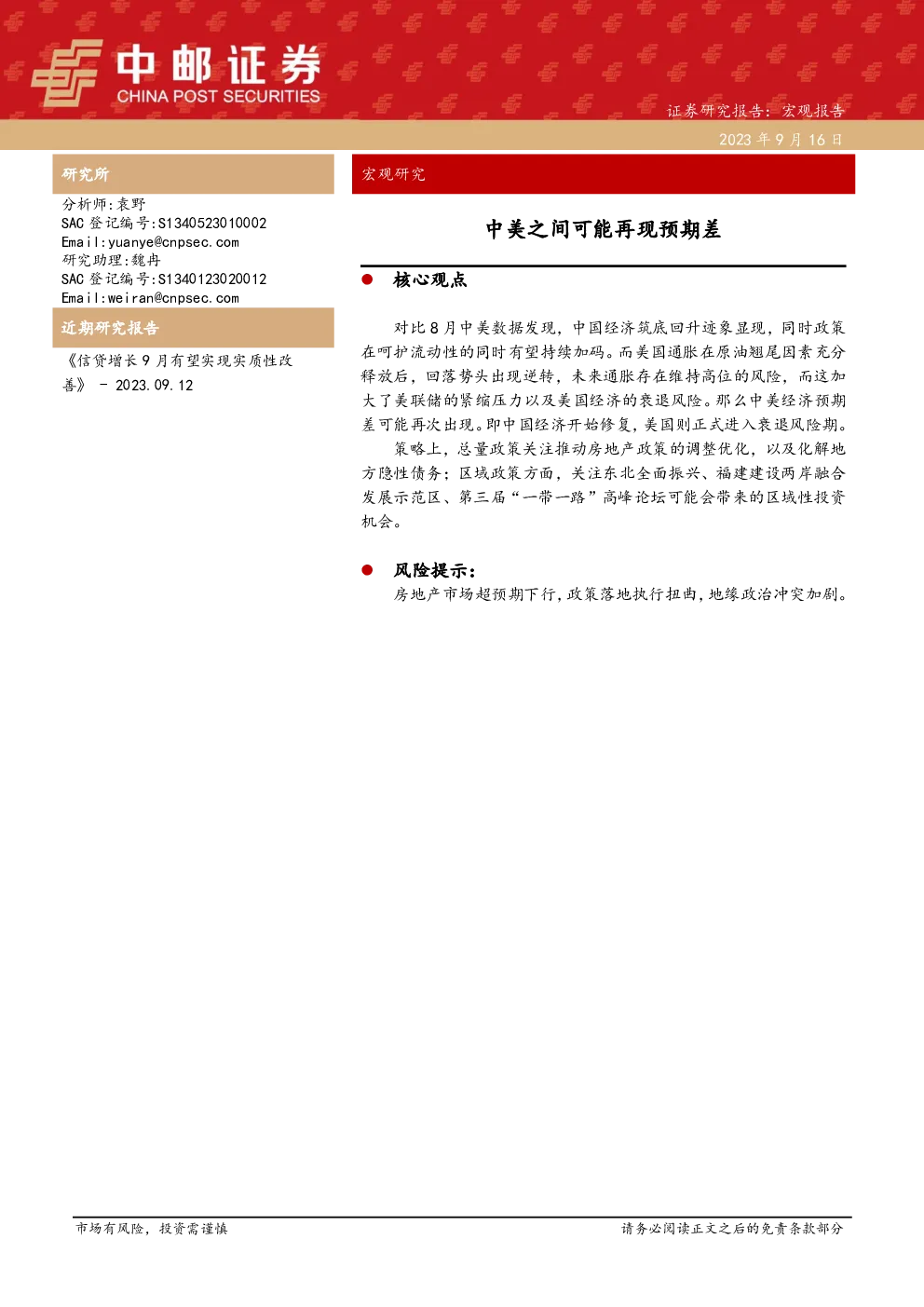 中邮证券
CHINA POST SECURITIES

证券研究报告：宏观报告

2023 年 9 月 16 日

研究所

分析师：袁野
SAC 登记编号:S1340523010002
Email:yuanye@cnpsec.com
研究助理：魏冉
SAC 登记编号:S1340123020012
Email:weiran@cnpsec.com

近期研究报告

《信贷增长 9 月有望实现实质性改善》 - 2023.09.12

宏观研究

中美之间可能再现预期差

● 核心观点

对比 8 月中美数据发现，中国经济筑底回升迹象显现，同时政策在呵护流动性的同时有望持续加码。而美国通胀在原油翘尾因素充分释放后，回落势头出现逆转，未来通胀存在维持高位的风险，而这加大了美联储的紧缩压力以及美国经济的衰退风险。那么中美经济预期差可能再次出现。即中国经济开始修复，美国则正式进入衰退风险期。

策略上，总量政策关注推动房地产政策的调整优化，以及化解地方隐性债务；区域政策方面，关注东北全面振兴、福建建设两岸融合发展示范区、第三届“一带一路”高峰论坛可能会带来的区域性投资机会。

● 风险提示：

房地产市场超预期下行，政策落地执行扭曲，地缘政治冲突加剧。

市场有风险，投资需谨慎

请务必阅读正文之后的免责条款部分